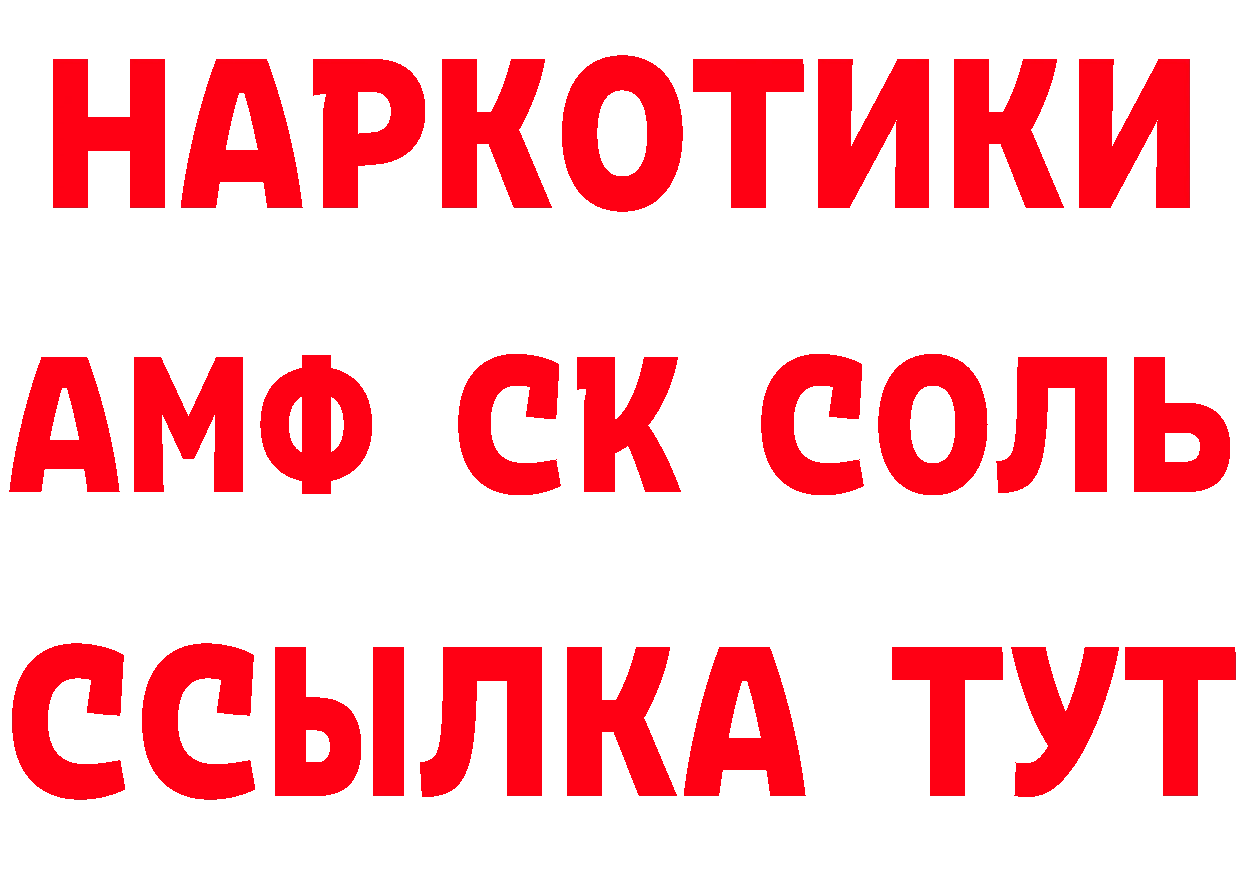 НАРКОТИКИ

АМФ СК СОЛЬ

ССЫЛКА ТУТ